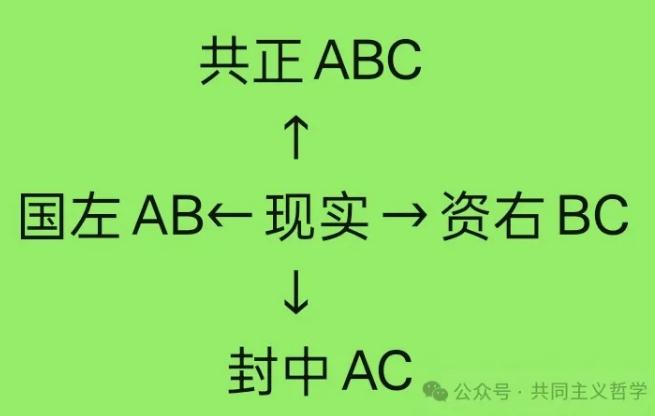 共正 ABC
↑
国左 AB← 现实 → 资右 BC
↓
封中 AC

公众号 · 共同主义哲学